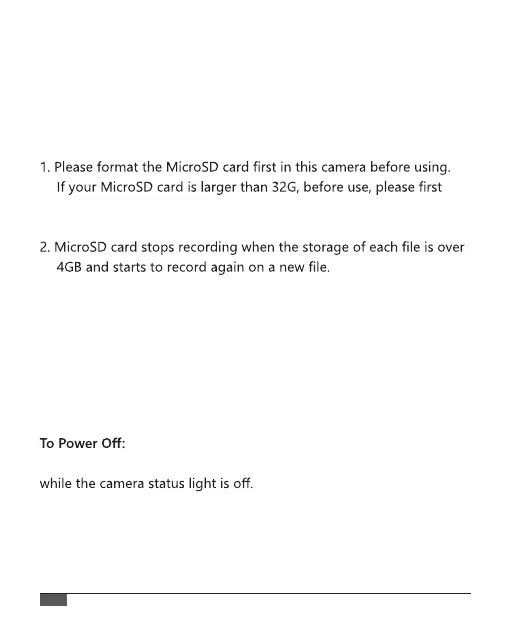 1. Please format the MicroSD card first in this camera before using. If your MicroSD card is larger than 32G, before use, please first

2. MicroSD card stops recording when the storage of each file is over 4GB and starts to record again on a new file.

To Power Off:

while the camera status light is off.